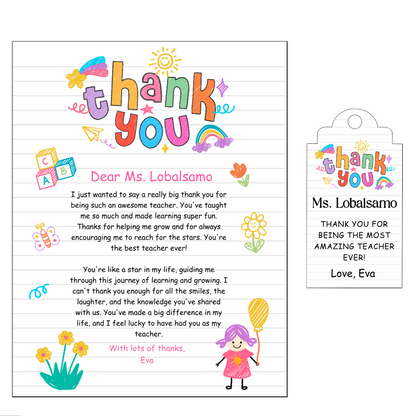 thank you

C
A B

Dear Ms. Lobalsamo

I just wanted to say a really big thank you for being such an awesome teacher. You've taught me so much and made learning super fun. Thanks for helping me grow and for always encouraging me to reach for the stars. You're the best teacher ever!

You're like a star in my life, guiding me through this journey of learning and growing. I can't thank you enough for all the smiles, the laughter, and the knowledge you've shared with us. You've made a big difference in my life, and I feel lucky to have had you as my teacher.

With lots of thanks,
Eva

thank you

Ms. Lobalsamo

THANK YOU FOR BEING THE MOST AMAZING TEACHER EVER!

Love, Eva